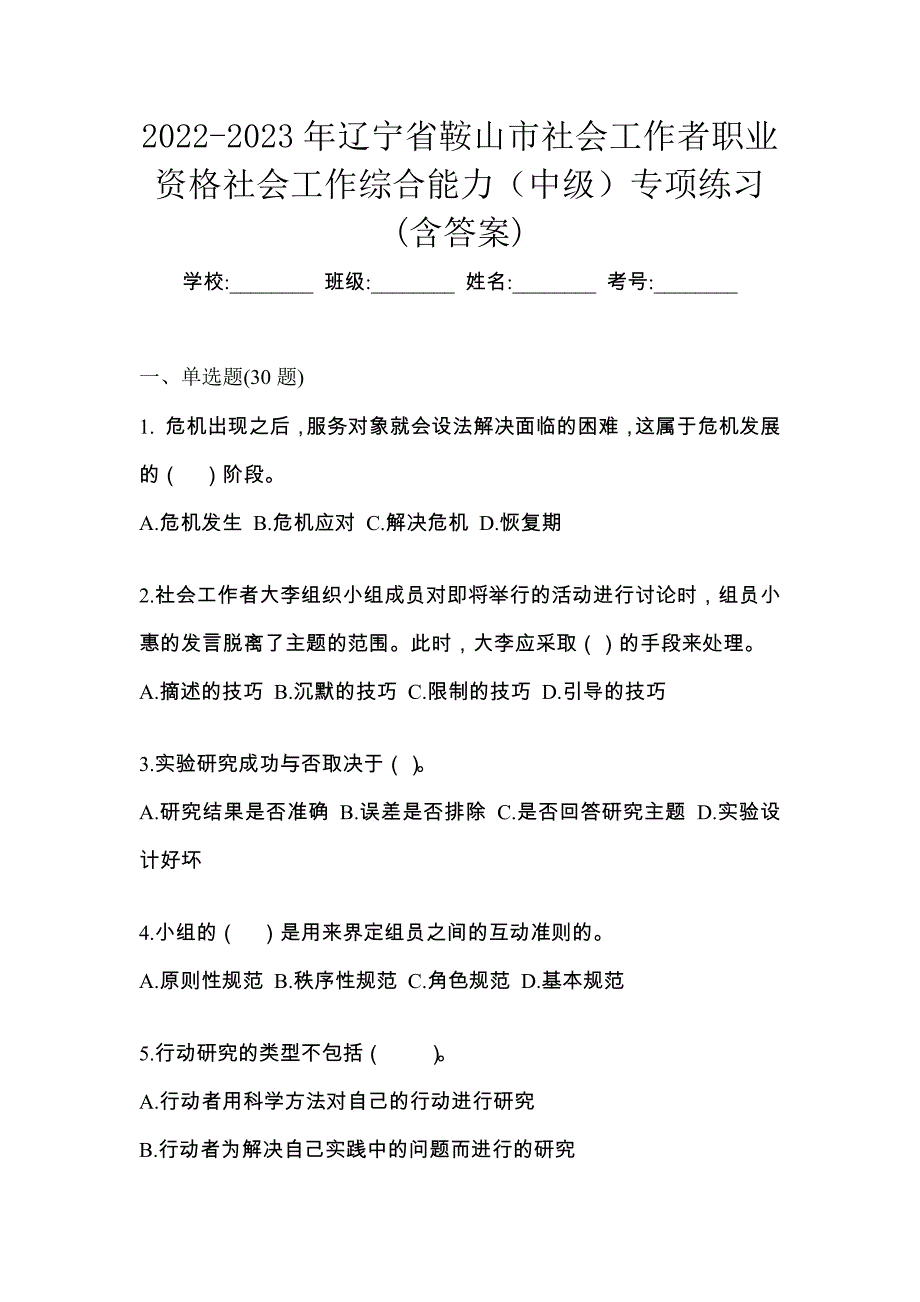 2022-2023 年辽宁省鞍山市社会工作者职业资格社会工作综合能力（中级）专项练习(含答案)

学校:________ 班级:________ 姓名:________ 考号:________

一、单选题(30 题)

1. 危机出现之后，服务对象就会设法解决面临的困难，这属于危机发展的（ ）阶段。

A.危机发生 B.危机应对 C.解决危机 D.恢复期

2.社会工作者大李组织小组成员对即将举行的活动进行讨论时，组员小惠的发言脱离了主题的范围。此时，大李应采取（ ）的手段来处理。

A.摘述的技巧 B.沉默的技巧 C.限制的技巧 D.引导的技巧

3.实验研究成功与否取决于（ ）。

A.研究结果是否准确 B.误差是否排除 C.是否回答研究主题 D.实验设计好坏

4.小组的（ ）是用来界定组员之间的互动准则的。

A.原则性规范 B.秩序性规范 C.角色规范 D.基本规范

5.行动研究的类型不包括（ ）。

A.行动者用科学方法对自己的行动进行研究

B.行动者为解决自己实践中的问题而进行的研究